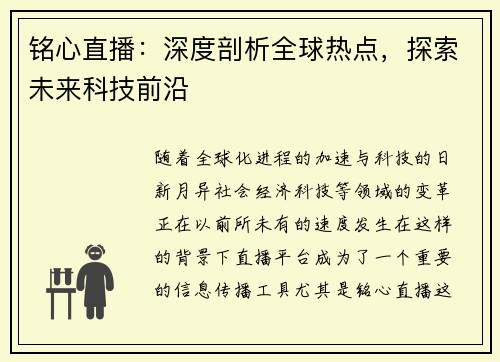 铭心直播：深度剖析全球热点，探索未来科技前沿

随着全球化进程的加速与科技的日新月异社会经济科技等领域的变革正在以前所未有的速度发生在这样的背景下直播平台成为了一个重要的信息传播工具尤其是铭心直播这